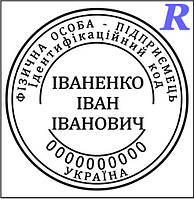 R

ФІЗИЧНА ОСОБА - ПІДПРИЄМЕЦЬ
Ідентифікаційний код

ІВАНЕНКО
ІВАН
ІВАНОВИЧ

0000000000
УКРАЇНА